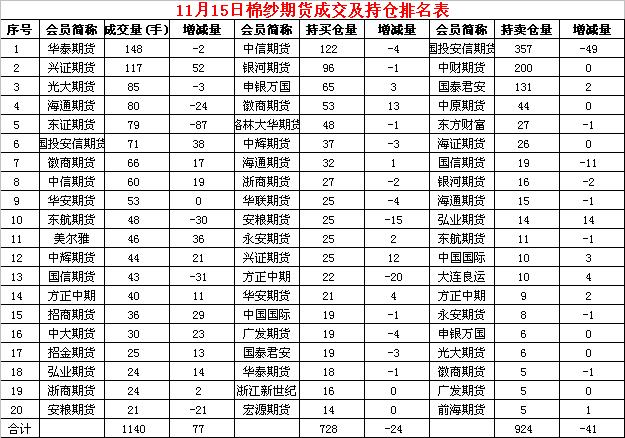 11月15日棉纱期货成交及持仓排名表

| 序号 | 会员简称 | 成交量（手） | 增减量 | 会员简称 | 持买仓量 | 增减量 | 会员简称 | 持卖仓量 | 增减量 |
|---|---|---|---|---|---|---|---|---|---|
| 1 | 华泰期货 | 148 | -2 | 中信期货 | 122 | -4 | 国投安信期货 | 357 | -49 |
| 2 | 兴证期货 | 117 | 52 | 银河期货 | 96 | -1 | 中财期货 | 200 | 0 |
| 3 | 光大期货 | 85 | -3 | 申银万国 | 65 | 3 | 国泰君安 | 131 | 2 |
| 4 | 海通期货 | 80 | -24 | 徽商期货 | 53 | 13 | 中原期货 | 44 | 0 |
| 5 | 东证期货 | 79 | -87 | 格林大华期货 | 48 | -1 | 东方财富 | 27 | -1 |
| 6 | 国投安信期货 | 71 | 38 | 中辉期货 | 37 | -3 | 海证期货 | 26 | 0 |
| 7 | 徽商期货 | 66 | 17 | 海通期货 | 32 | 1 | 国信期货 | 19 | -11 |
| 8 | 中信期货 | 60 | 19 | 浙商期货 | 27 | -2 | 银河期货 | 16 | -2 |
| 9 | 华安期货 | 53 | 0 | 华联期货 | 25 | -4 | 海通期货 | 15 | -1 |
| 10 | 东航期货 | 48 | -30 | 安粮期货 | 25 | -15 | 弘业期货 | 14 | 14 |
| 11 | 美尔雅 | 46 | 36 | 永安期货 | 25 | 2 | 东航期货 | 11 | -1 |
| 12 | 中辉期货 | 44 | 21 | 兴证期货 | 25 | 12 | 中国国际 | 10 | 3 |
| 13 | 国信期货 | 43 | -31 | 方正中期 | 22 | -20 | 大连良运 | 10 | 4 |
| 14 | 方正中期 | 40 | 11 | 华安期货 | 21 | 4 | 方正中期 | 9 | 2 |
| 15 | 招商期货 | 36 | 29 | 中国国际 | 19 | -1 | 永安期货 | 8 | -1 |
| 16 | 中大期货 | 30 | 23 | 广发期货 | 19 | -4 | 申银万国 | 6 | 0 |
| 17 | 招金期货 | 25 | 13 | 国泰君安 | 19 | -3 | 光大期货 | 6 | 0 |
| 18 | 弘业期货 | 24 | 14 | 华泰期货 | 18 | -1 | 徽商期货 | 5 | -1 |
| 19 | 浙商期货 | 24 | 2 | 浙江新世纪 | 16 | 0 | 广发期货 | 5 | 0 |
| 20 | 安粮期货 | 21 | -21 | 宏源期货 | 14 | 0 | 前海期货 | 5 | 1 |
| 合计 | | 1140 | 77 | | 728 | -24 | | 924 | -41 |